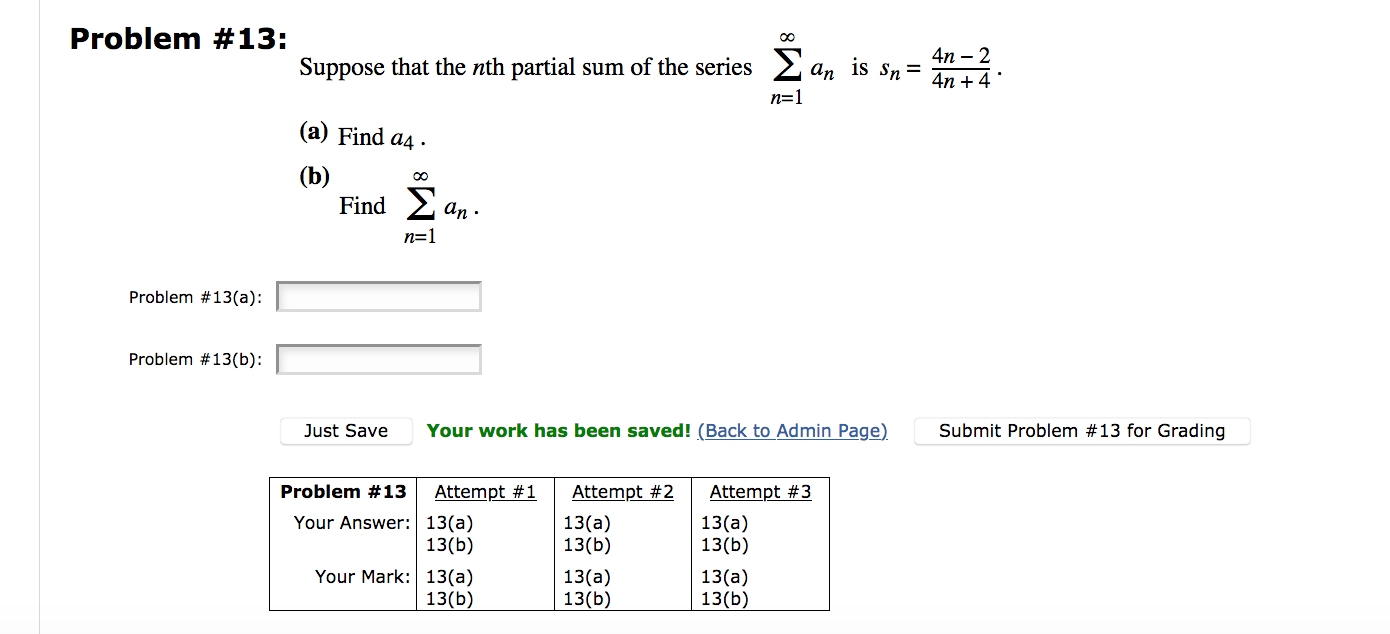 Problem #13:

Suppose that the $n$th partial sum of the series $\sum_{n=1}^{\infty} a_n$ is $s_n = \frac{4n-2}{4n+4}$.

(a) Find $a_4$.

(b) Find $\sum_{n=1}^{\infty} a_n$.

Problem #13(a):

Problem #13(b):

Just Save Your work has been saved! (Back to Admin Page) Submit Problem #13 for Grading

| Problem #13 | Attempt #1 | Attempt #2 | Attempt #3 |
|---|---|---|---|
| Your Answer: | 13(a) 13(b) | 13(a) 13(b) | 13(a) 13(b) |
| Your Mark: | 13(a) 13(b) | 13(a) 13(b) | 13(a) 13(b) |